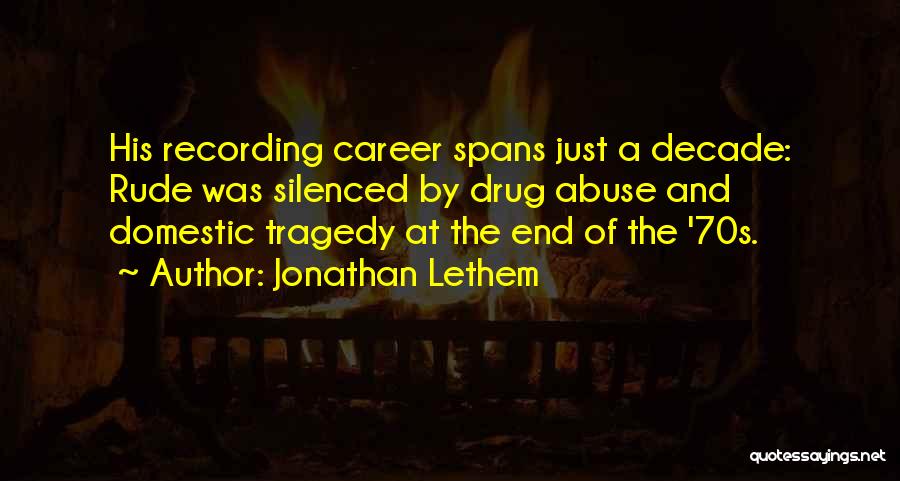 His recording career spans just a decade: Rude was silenced by drug abuse and domestic tragedy at the end of the '70s.
~ Author: Jonathan Lethem

quotessayings.net